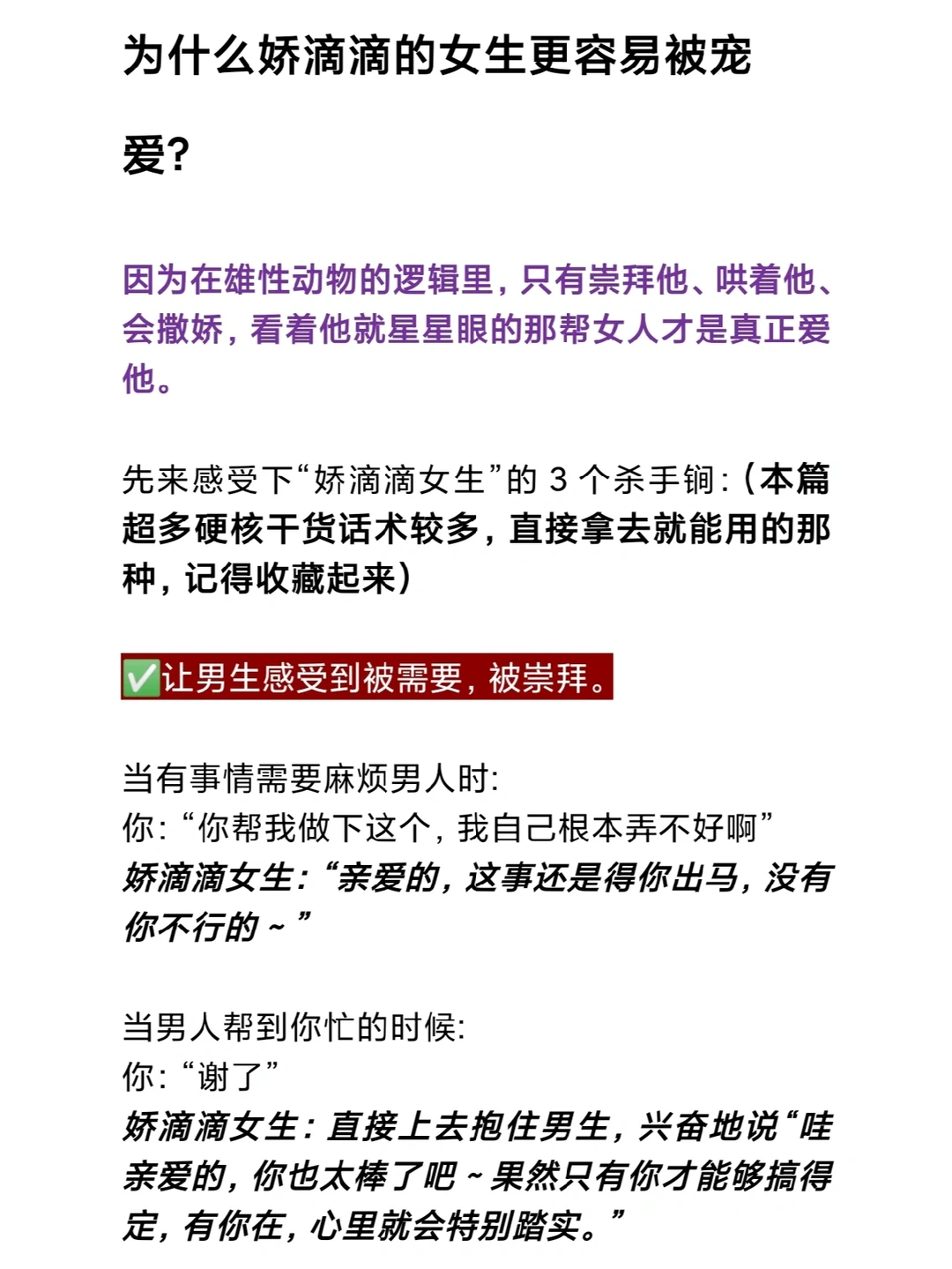 为什么娇滴滴的女生更容易被宠爱?

因为在雄性动物的逻辑里，只有崇拜他、哄着他、会撒娇，看着他就星星眼的那帮女人才是真正爱他。

先来感受下“娇滴滴女生”的 3 个杀手锏：（本篇超多硬核干货话术较多，直接拿去就能用的那种，记得收藏起来）

✅让男生感受到被需要，被崇拜。

当有事情需要麻烦男人时：
你：“你帮我做下这个，我自己根本弄不好啊”
娇滴滴女生：“亲爱的，这事还是得你出马，没有你不行的～”

当男人帮到你忙的时候：
你：“谢了”
娇滴滴女生：直接上去抱住男生，兴奋地说“哇亲爱的，你也太棒了吧～果然只有你才能够搞得定，有你在，心里就会特别踏实。”